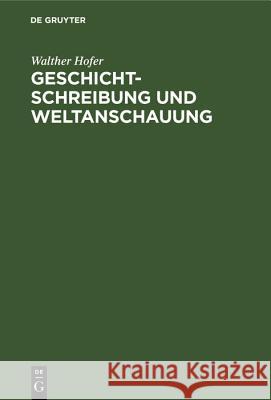 DE GRUYTER

Walther Hofer

GESCHICHTSCHREIBUNG UND WELTANSCHAUUNG

DE
G

Kraina Książek